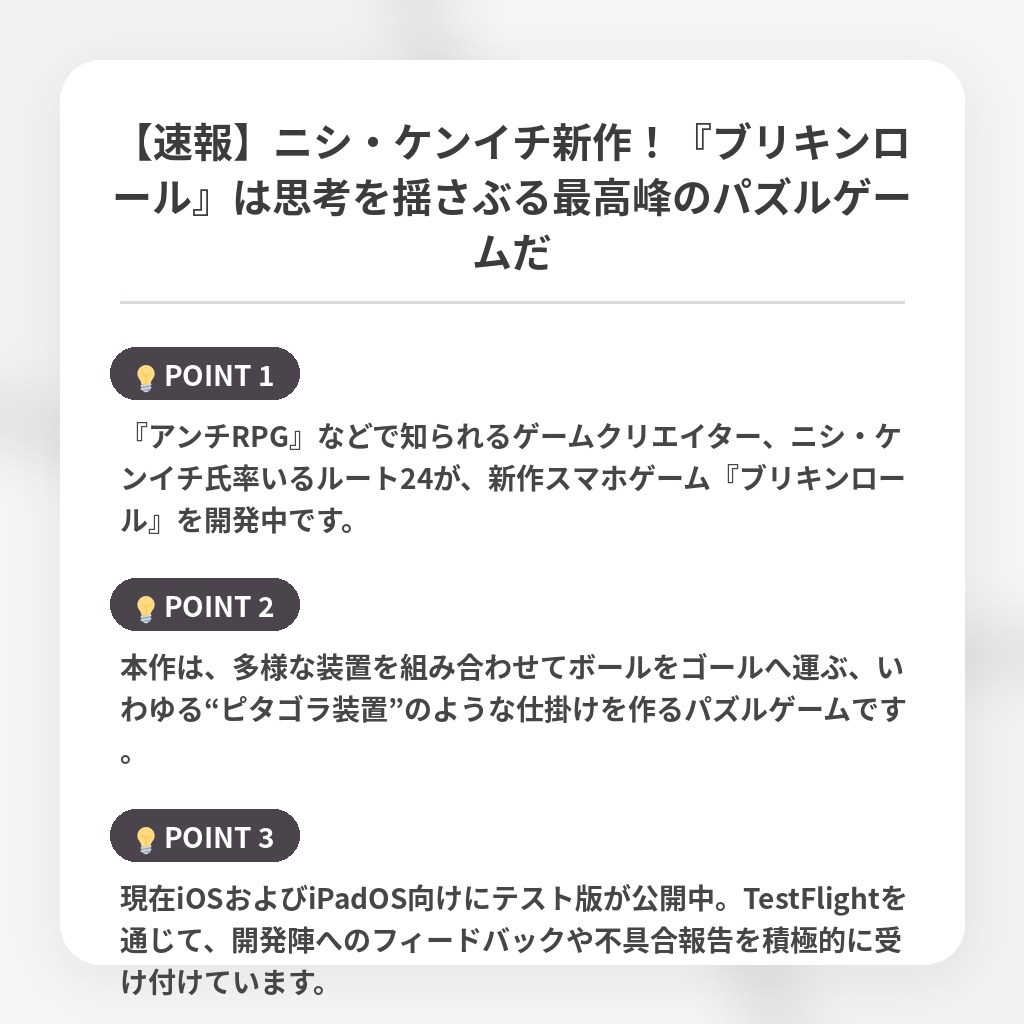 【速報】ニシ・ケンイチ新作！『ブリキンロール』は思考を揺さぶる最高峰のパズルゲームだ

POINT 1

『アンチRPG』などで知られるゲームクリエイター、ニシ・ケンイチ氏率いるルート24が、新作スマホゲーム『ブリキンロール』を開発中です。

POINT 2

本作は、多様な装置を組み合わせてボールをゴールへ運ぶ、いわゆる“ピタゴラ装置”のような仕掛けを作るパズルゲームです。

POINT 3

現在iOSおよびiPadOS向けにテスト版が公開中。TestFlightを通じて、開発陣へのフィードバックや不具合報告を積極的に受け付けています。